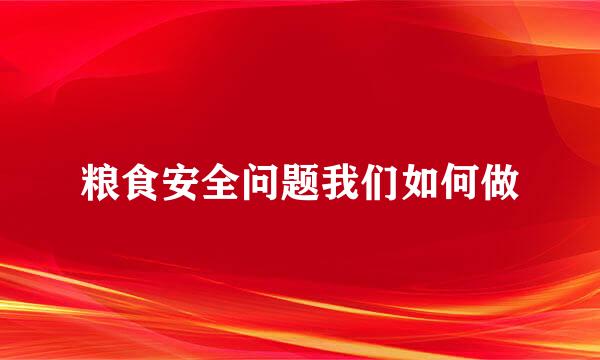 粮食安全问题我们如何做